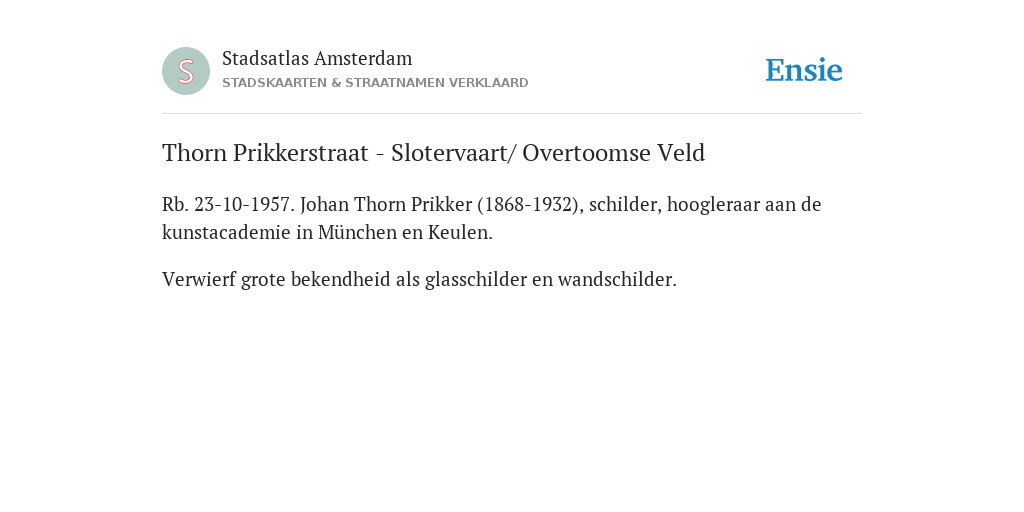 S

Stadsatlas Amsterdam
STADSKAARTEN & STRAATNAMEN VERKLAARD

Ensie

Thorn Prikkerstraat - Slotervaart/ Overtoomse Veld

Rb. 23-10-1957. Johan Thorn Prikker (1868-1932), schilder, hoogleraar aan de kunstacademie in München en Keulen.

Verwierf grote bekendheid als glasschilder en wandschilder.